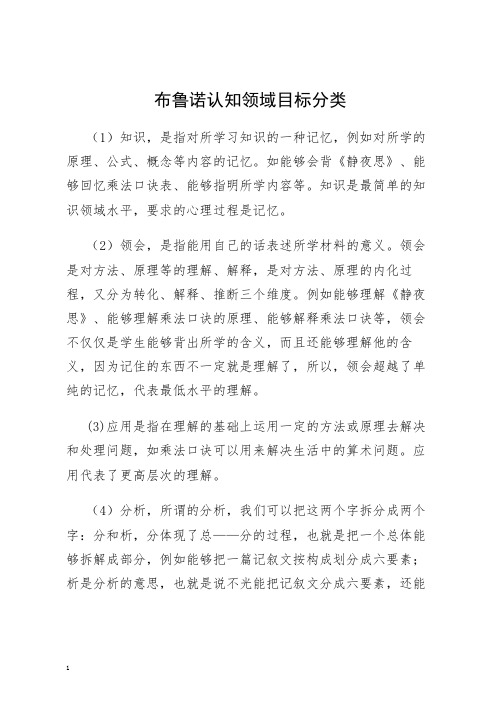 布鲁诺认知领域目标分类

（1）知识，是指对所学习知识的一种记忆，例如对所学的原理、公式、概念等内容的记忆。如能够会背《静夜思》、能够回忆乘法口诀表、能够指明所学内容等。知识是最简单的知识领域水平，要求的心理过程是记忆。

（2）领会，是指能用自己的话表述所学材料的意义。领会是对方法、原理等的理解、解释，是对方法、原理的内化过程，又分为转化、解释、推断三个维度。例如能够理解《静夜思》、能够理解乘法口诀的原理、能够解释乘法口诀等，领会不仅仅是学生能够背出所学的含义，而且还能够理解他的含义，因为记住的东西不一定就是理解了，所以，领会超越了单纯的记忆，代表最低水平的理解。

(3)应用是指在理解的基础上运用一定的方法或原理去解决和处理问题，如乘法口诀可以用来解决生活中的算术问题。应用代表了更高层次的理解。

（4）分析，所谓的分析，我们可以把这两个字拆分成两个字：分和析，分体现了总——分的过程，也就是把一个总体能够拆解成部分，例如能够把一篇记叙文按构成划分成六要素；析是分析的意思，也就是说不光能把记叙文分成六要素，还能

1